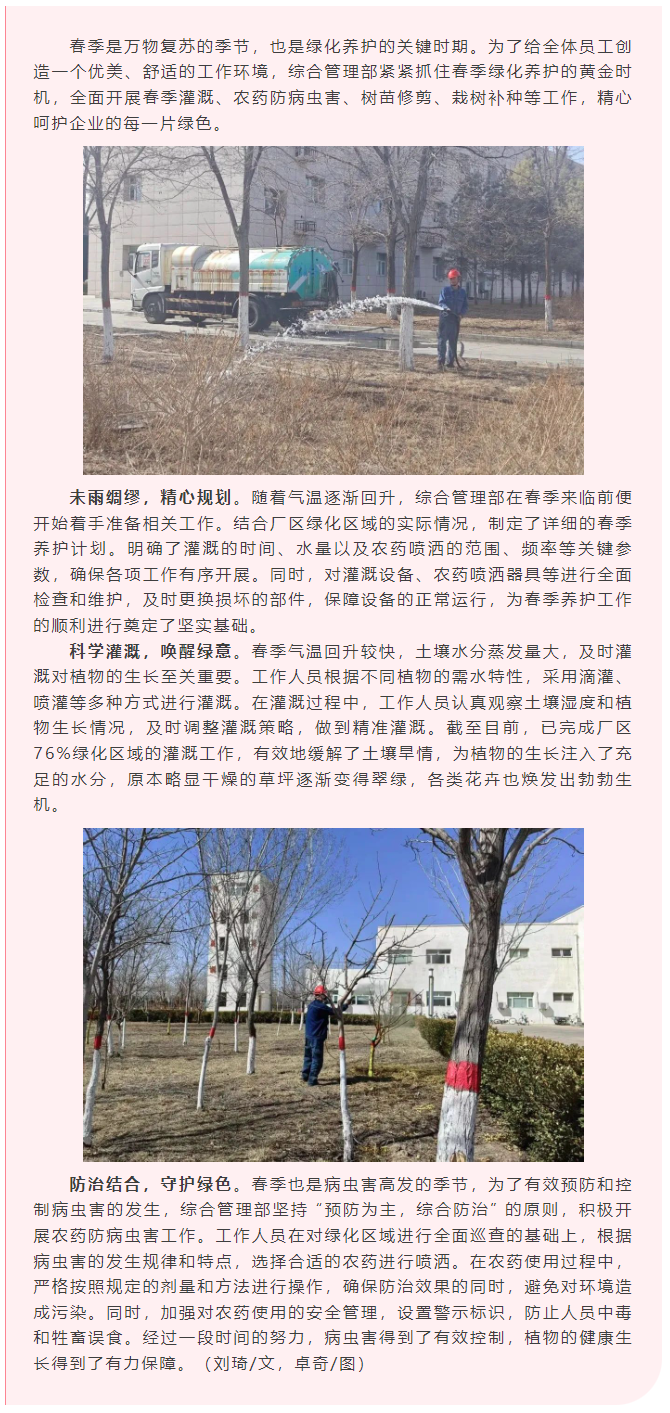 春季是万物复苏的季节，也是绿化养护的关键时期。为了给全体员工创造一个优美、舒适的工作环境，综合管理部紧紧抓住春季绿化养护的黄金时机，全面开展春季灌溉、农药防病虫害、树苗修剪、栽树补种等工作，精心呵护企业的每一片绿色。

未雨绸缪，精心规划。随着气温逐渐回升，综合管理部在春季来临前便开始着手准备相关工作。结合厂区绿化区域的实际情况，制定了详细的春季养护计划。明确了灌溉的时间、水量以及农药喷洒的范围、频率等关键参数，确保各项工作有序开展。同时，对灌溉设备、农药喷洒器具等进行全面检查和维护，及时更换损坏的部件，保障设备的正常运行，为春季养护工作的顺利进行奠定了坚实基础。

科学灌溉，唤醒绿意。春季气温回升较快，土壤水分蒸发量大，及时灌溉对植物的生长至关重要。工作人员根据不同植物的需水特性，采用滴灌、喷灌等多种方式进行灌溉。在灌溉过程中，工作人员认真观察土壤湿度和植物生长情况，及时调整灌溉策略，做到精准灌溉。截至目前，已完成厂区76%绿化区域的灌溉工作，有效地缓解了土壤旱情，为植物的生长注入了充足的水分，原本略显干燥的草坪逐渐变得翠绿，各类花卉也焕发出勃勃生机。

防治结合，守护绿色。春季也是病虫害高发的季节，为了有效预防和控制病虫害的发生，综合管理部坚持“预防为主，综合防治”的原则，积极开展农药防病虫害工作。工作人员在对绿化区域进行全面巡查的基础上，根据病虫害的发生规律和特点，选择合适的农药进行喷洒。在农药使用过程中，严格按照规定的剂量和方法进行操作，确保防治效果的同时，避免对环境造成污染。同时，加强对农药使用的安全管理，设置警示标识，防止人员中毒和牲畜误食。经过一段时间的努力，病虫害得到了有效控制，植物的健康生长得到了有力保障。（刘琦/文，卓奇/图）